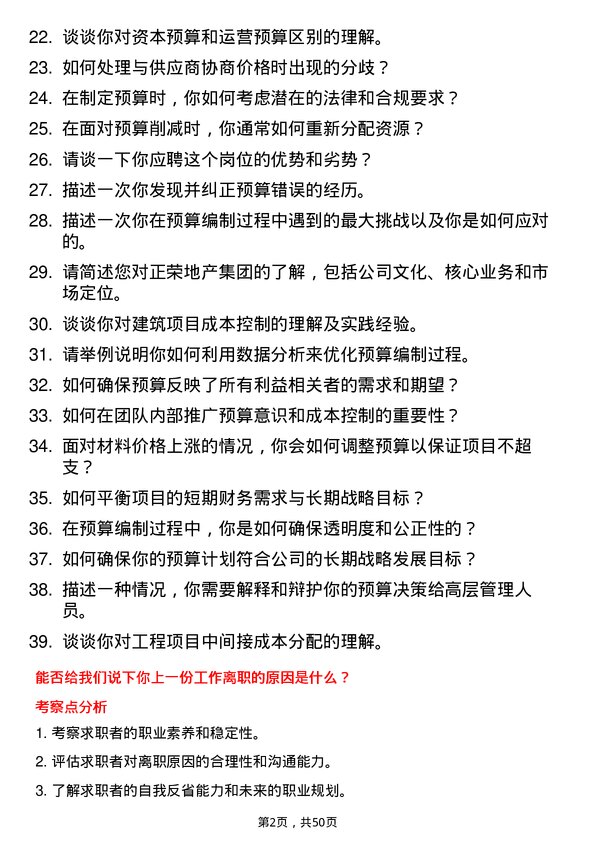 22. 谈谈你对资本预算和运营预算区别的理解。

23. 如何处理与供应商协商价格时出现的分歧？

24. 在制定预算时，你如何考虑潜在的法律和合规要求？

25. 在面对预算削减时，你通常如何重新分配资源？

26. 请谈一下你应聘这个岗位的优势和劣势？

27. 描述一次你发现并纠正预算错误的经历。

28. 描述一次你在预算编制过程中遇到的最大挑战以及你是如何应对的。

29. 请简述您对正荣地产集团的了解，包括公司文化、核心业务和市场定位。

30. 谈谈你对建筑项目成本控制的理解及实践经验。

31. 请举例说明你如何利用数据分析来优化预算编制过程。

32. 如何确保预算反映了所有利益相关者的需求和期望？

33. 如何在团队内部推广预算意识和成本控制的重要性？

34. 面对材料价格上涨的情况，你会如何调整预算以保证项目不超支？

35. 如何平衡项目的短期财务需求与长期战略目标？

36. 在预算编制过程中，你是如何确保透明度和公正性的？

37. 如何确保你的预算计划符合公司的长期战略发展目标？

38. 描述一种情况，你需要解释和辩护你的预算决策给高层管理人员。

39. 谈谈你对工程项目中间接成本分配的理解。

能否给我们说下你上一份工作离职的原因是什么？

考察点分析

1. 考察求职者的职业素养和稳定性。

2. 评估求职者对离职原因的合理性和沟通能力。

3. 了解求职者的自我反省能力和未来的职业规划。

第2页，共50页